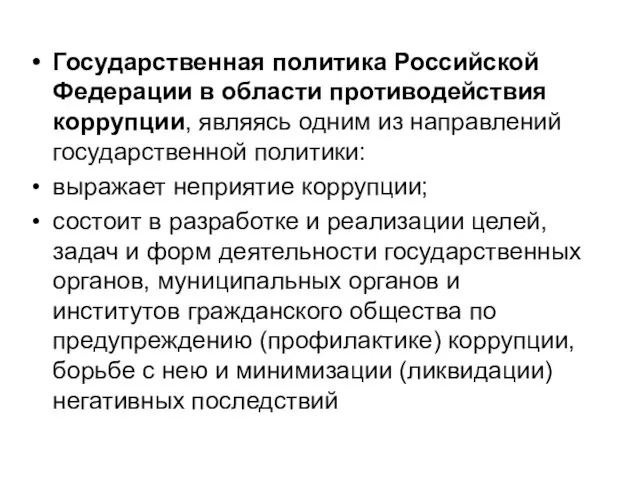 • Государственная политика Российской Федерации в области противодействия коррупции, являясь одним из направлений государственной политики:

• выражает неприятие коррупции;

• состоит в разработке и реализации целей, задач и форм деятельности государственных органов, муниципальных органов и институтов гражданского общества по предупреждению (профилактике) коррупции, борьбе с нею и минимизации (ликвидации) негативных последствий